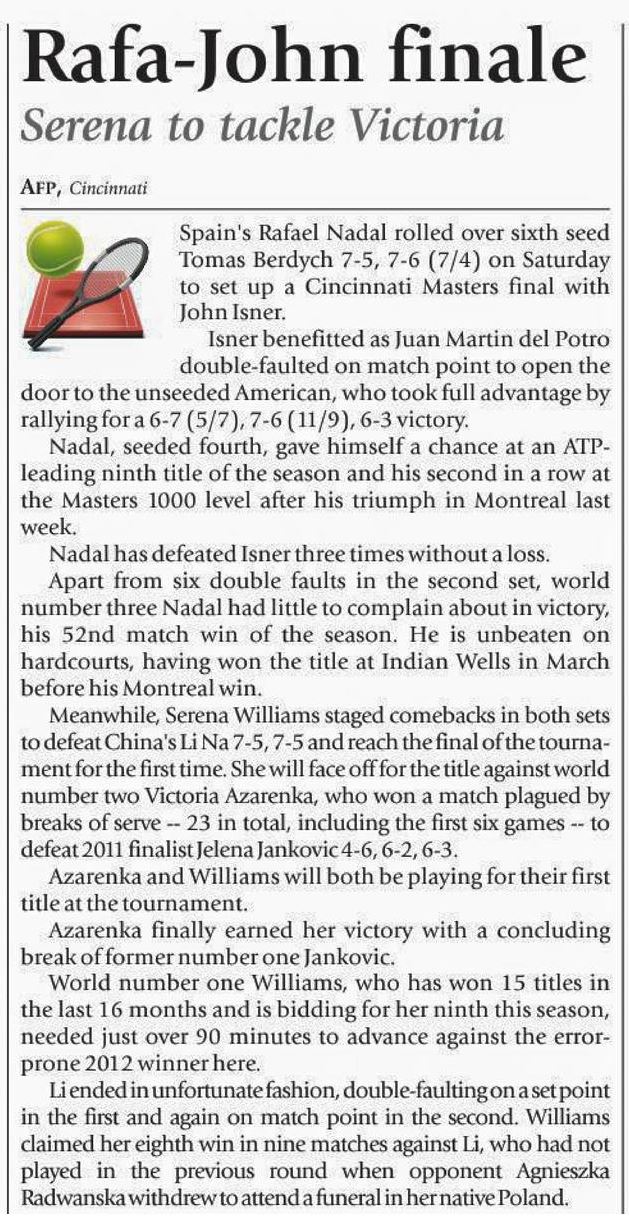 Rafa-John finale

Serena to tackle Victoria

AFP, Cincinnati

Spain's Rafael Nadal rolled over sixth seed Tomas Berdych 7-5, 7-6 (7/4) on Saturday to set up a Cincinnati Masters final with John Isner.

Isner benefitted as Juan Martin del Potro double-faulted on match point to open the door to the unseeded American, who took full advantage by rallying for a 6-7 (5/7), 7-6 (11/9), 6-3 victory.

Nadal, seeded fourth, gave himself a chance at an ATP-leading ninth title of the season and his second in a row at the Masters 1000 level after his triumph in Montreal last week.

Nadal has defeated Isner three times without a loss.

Apart from six double faults in the second set, world number three Nadal had little to complain about in victory, his 52nd match win of the season. He is unbeaten on hardcourts, having won the title at Indian Wells in March before his Montreal win.

Meanwhile, Serena Williams staged comebacks in both sets to defeat China's Li Na 7-5, 7-5 and reach the final of the tournament for the first time. She will face off for the title against world number two Victoria Azarenka, who won a match plagued by breaks of serve -- 23 in total, including the first six games -- to defeat 2011 finalist Jelena Jankovic 4-6, 6-2, 6-3.

Azarenka and Williams will both be playing for their first title at the tournament.

Azarenka finally earned her victory with a concluding break of former number one Jankovic.

World number one Williams, who has won 15 titles in the last 16 months and is bidding for her ninth this season, needed just over 90 minutes to advance against the error-prone 2012 winner here.

Li ended in unfortunate fashion, double-faulting on a set point in the first and again on match point in the second. Williams claimed her eighth win in nine matches against Li, who had not played in the previous round when opponent Agnieszka Radwanska withdrew to attend a funeral in her native Poland.